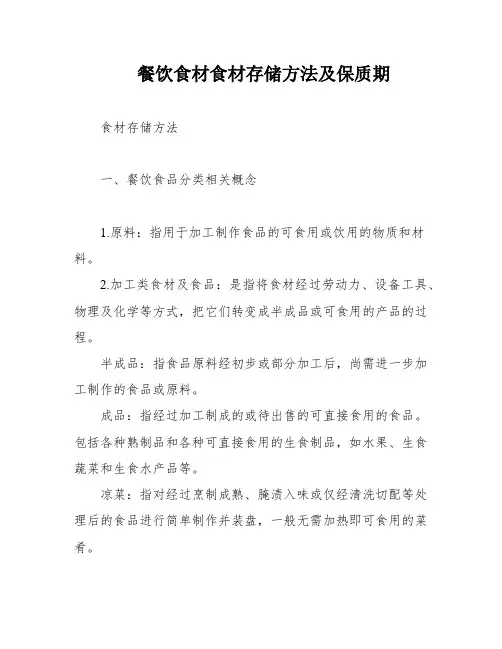 餐饮食材食材存储方法及保质期

食材存储方法

一、餐饮食品分类相关概念

1.原料：指用于加工制作食品的可食用或饮用的物质和材料。

2.加工类食材及食品：是指将食材经过劳动力、设备工具、物理及化学等方式，把它们转变成半成品或可食用的产品的过程。

半成品：指食品原料经初步或部分加工后，尚需进一步加工制作的食品或原料。

成品：指经过加工制成的或待出售的可直接食用的食品。包括各种熟制品和各种可直接食用的生食制品，如水果、生食蔬菜和生食水产品等。

凉菜：指对经过烹制成熟、腌渍入味或仅经清洗切配等处理后的食品进行简单制作并装盘，一般无需加热即可食用的菜肴。